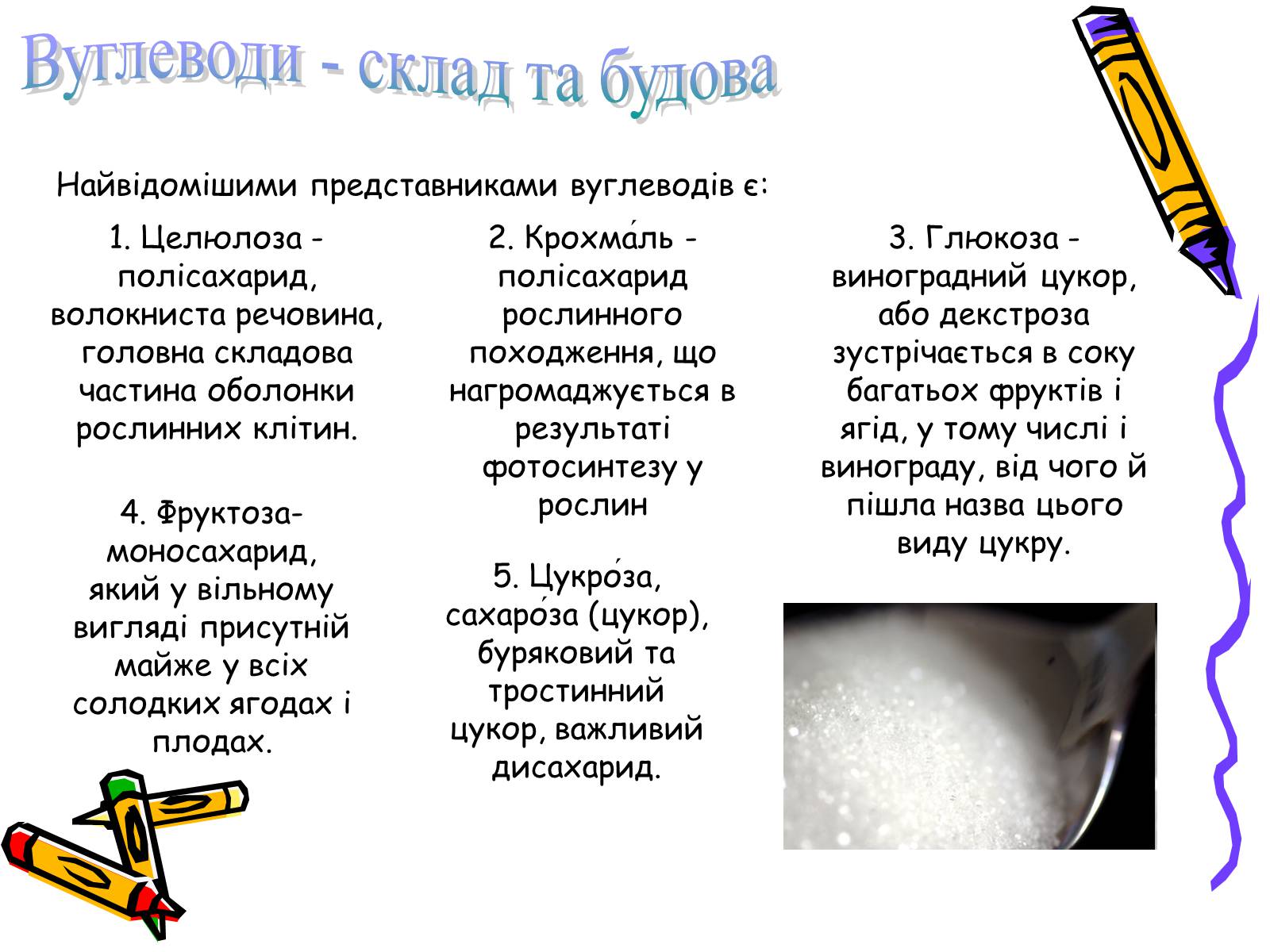 Вуглеводи - склад та будова

Найвідомішими представниками вуглеводів є:

1. Целюлоза - полісахарид, волокниста речовина, головна складова частина оболонки рослинних клітин.

4. Фруктоза- моносахарид, який у вільному вигляді присутній майже у всіх солодких ягодах і плодах.

2. Крохма́ль - полісахарид рослинного походження, що нагромаджується в результаті фотосинтезу у рослин

5. Цукро́за, сахаро́за (цукор), буряковий та тростинний цукор, важливий дисахарид.

3. Глюкоза - виноградний цукор, або декстроза зустрічається в соку багатьох фруктів і ягід, у тому числі і винограду, від чого й пішла назва цього виду цукру.